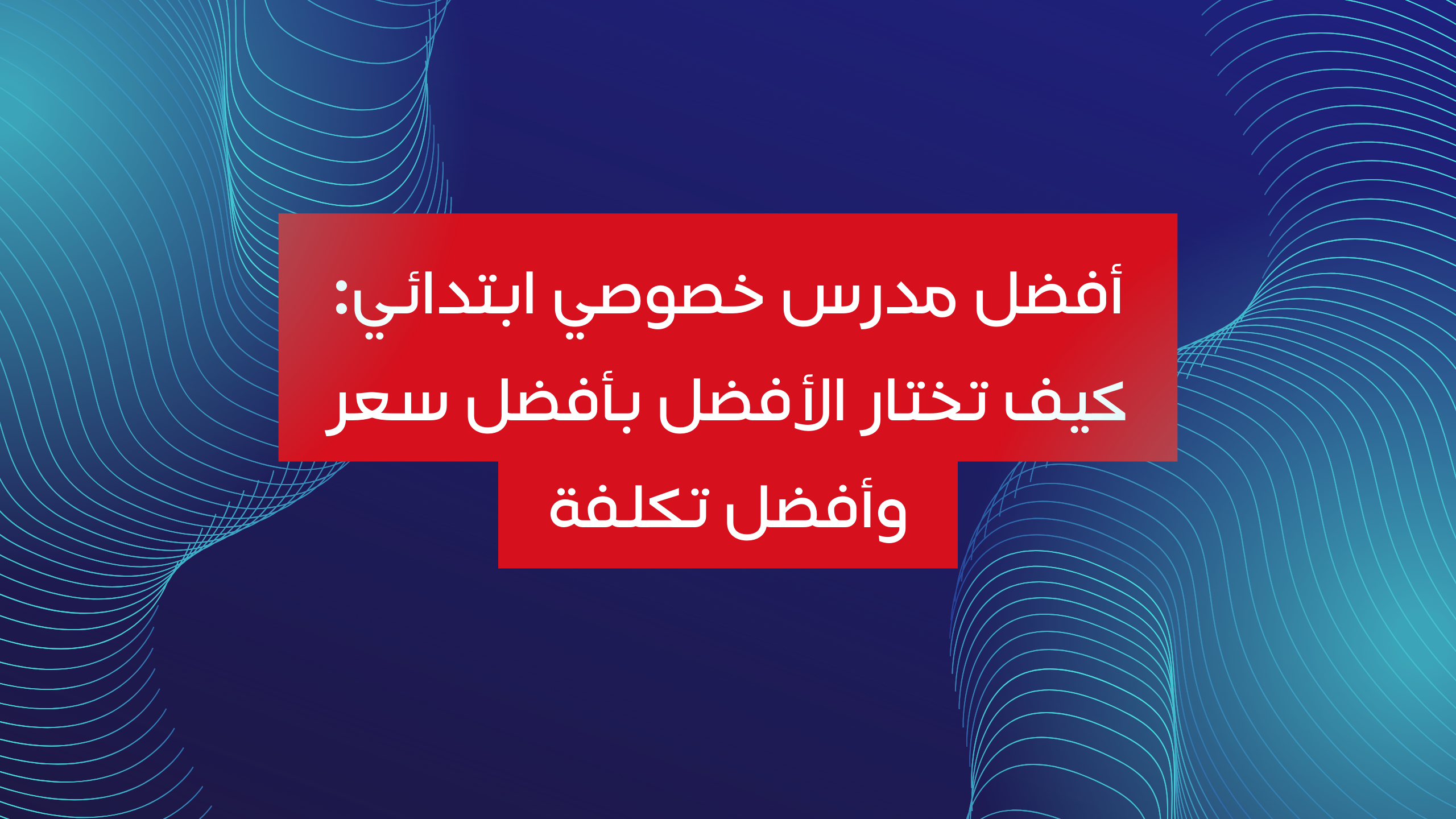 أفضل مدرس خصوصي ابتدائي: كيف تختار الأفضل بأفضل سعر وأفضل تكلفة